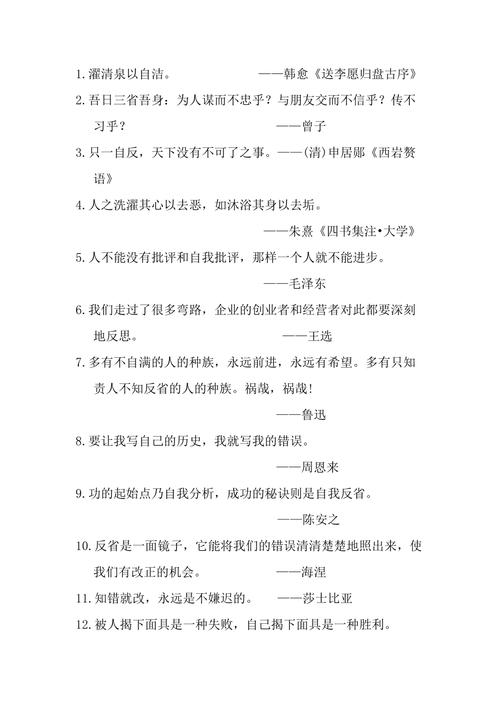 1. 濯清泉以自洁。　　　　——韩愈《送李愿归盘古序》

2. 吾日三省吾身：为人谋而不忠乎？与朋友交而不信乎？传不习乎？　　　　——曾子

3. 只一自反，天下没有不可了之事。——(清)申居郧《西岩赘语》

4. 人之洗濯其心以去恶，如沐浴其身以去垢。
——朱熹《四书集注•大学》

5. 人不能没有批评和自我批评，那样一个人就不能进步。
——毛泽东

6. 我们走过了很多弯路，企业的创业者和经营者对此都要深刻地反思。　　　　——王选

7. 多有不自满的人的种族，永远前进，永远有希望。多有只知责人不知反省的人的种族。祸哉，祸哉！
——鲁迅

8. 要让我写自己的历史，我就写我的错误。
——周恩来

9. 功的起始点乃自我分析，成功的秘诀则是自我反省。
——陈安之

10. 反省是一面镜子，它能将我们的错误清清楚楚地照出来，使我们有改正的机会。　　　　——海涅

11. 知错就改，永远是不嫌迟的。　——莎士比亚

12. 被人揭下面具是一种失败，自己揭下面具是一种胜利。